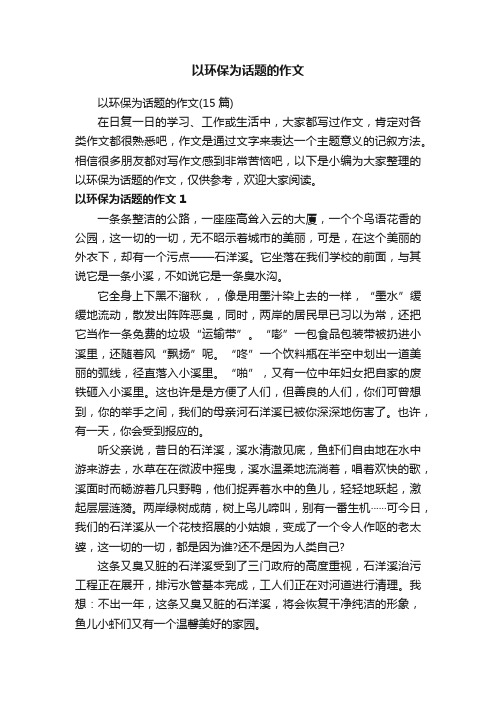 以环保为话题的作文

以环保为话题的作文(15 篇)

在日复一日的学习、工作或生活中，大家都写过作文，肯定对各类作文都很熟悉吧，作文是通过文字来表达一个主题意义的记叙方法。相信很多朋友都对写作文感到非常苦恼吧，以下是小编为大家整理的以环保为话题的作文，仅供参考，欢迎大家阅读。

以环保为话题的作文 1

一条条整洁的公路，一座座高耸入云的大厦，一个个鸟语花香的公园，这一切的一切，无不昭示着城市的美丽，可是，在这个美丽的外衣下，却有一个污点——石洋溪。它坐落在我们学校的前面，与其说它是一条小溪，不如说它是一条臭水沟。

它全身上下黑不溜秋，，像是用墨汁染上去的一样，“墨水”缓缓地流动，散发出阵阵恶臭，同时，两岸的居民早已习以为常，还把它当作一条免费的垃圾“运输带”。“嘭”一包食品包装带被扔进小溪里，还随着风“飘扬”呢。“咚”一个饮料瓶在半空中划出一道美丽的弧线，径直落入小溪里。“啪”，又有一位中年妇女把自家的废铁砸入小溪里。这也许是是方便了人们，但善良的人们，你们可曾想到，你的举手之间，我们的母亲河石洋溪已被你深深地伤害了。也许，有一天，你会受到报应的。

听父亲说，昔日的石洋溪，溪水清澈见底，鱼虾们自由地在水中游来游去，水草在在微波中摇曳，溪水温柔地流淌着，唱着欢快的歌，溪面时而畅游着几只野鸭，他们捉弄着水中的鱼儿，轻轻地跃起，激起层层涟漪。两岸绿树成荫，树上鸟儿啼叫，别有一番生机……可今日，我们的石洋溪从一个花枝招展的小姑娘，变成了一个令人作呕的老太婆，这一切的一切，都是因为谁?还不是因为人类自己?

这条又臭又脏的石洋溪受到了三门政府的高度重视，石洋溪治污工程正在展开，排污水管基本完成，工人们正在对河道进行清理。我想：不出一年，这条又臭又脏的石洋溪，将会恢复干净纯洁的形象，鱼儿小虾们又有一个温馨美好的家园。